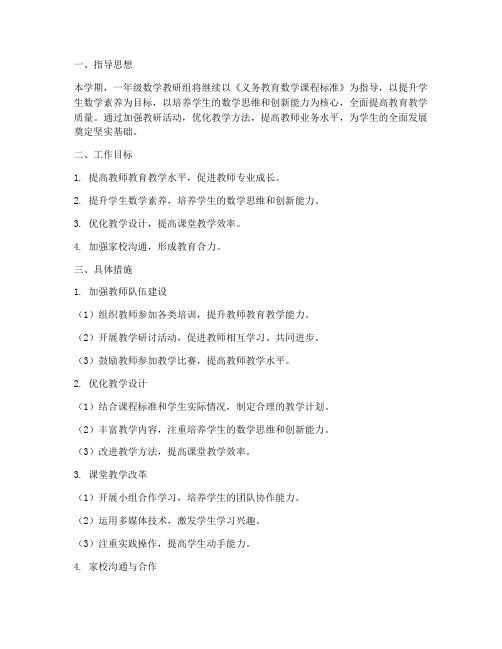 一、指导思想

本学期，一年级数学教研组将继续以《义务教育数学课程标准》为指导，以提升学生数学素养为目标，以培养学生的数学思维和创新能力为核心，全面提高教育教学质量。通过加强教研活动，优化教学方法，提高教师业务水平，为学生的全面发展奠定坚实基础。

二、工作目标

1. 提高教师教育教学水平，促进教师专业成长。

2. 提升学生数学素养，培养学生的数学思维和创新能力。

3. 优化教学设计，提高课堂教学效率。

4. 加强家校沟通，形成教育合力。

三、具体措施

1. 加强教师队伍建设

（1）组织教师参加各类培训，提升教师教育教学能力。

（2）开展教学研讨活动，促进教师相互学习、共同进步。

（3）鼓励教师参加教学比赛，提高教师教学水平。

2. 优化教学设计

（1）结合课程标准和学生实际情况，制定合理的教学计划。

（2）丰富教学内容，注重培养学生的数学思维和创新能力。

（3）改进教学方法，提高课堂教学效率。

3. 课堂教学改革

（1）开展小组合作学习，培养学生的团队协作能力。

（2）运用多媒体技术，激发学生学习兴趣。

（3）注重实践操作，提高学生动手能力。

4. 家校沟通与合作